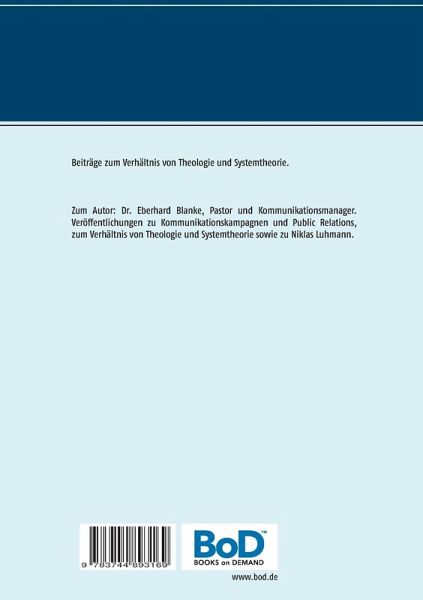 Beiträge zum Verhältnis von Theologie und Systemtheorie.

Zum Autor: Dr. Eberhard Blanke, Pastor und Kommunikationsmanager. Veröffentlichungen zu Kommunikationskampagnen und Public Relations, zum Verhältnis von Theologie und Systemtheorie sowie zu Niklas Luhmann.

9 783744 893169

BoD™
BOOKS on DEMAND

www.bod.de